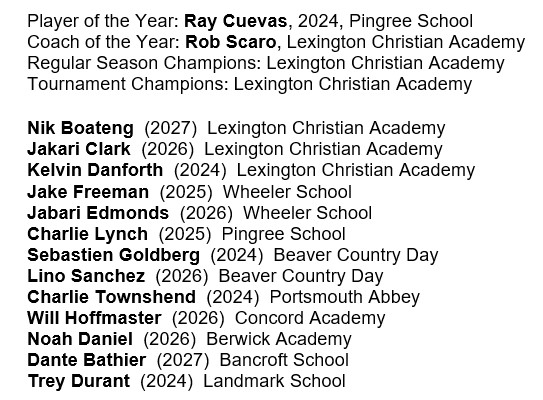 Player of the Year: Ray Cuevas, 2024, Pingree School
Coach of the Year: Rob Scaro, Lexington Christian Academy
Regular Season Champions: Lexington Christian Academy
Tournament Champions: Lexington Christian Academy

Nik Boateng (2027) Lexington Christian Academy
Jakari Clark (2026) Lexington Christian Academy
Kelvin Danforth (2024) Lexington Christian Academy
Jake Freeman (2025) Wheeler School
Jabari Edmonds (2026) Wheeler School
Charlie Lynch (2025) Pingree School
Sebastien Goldberg (2024) Beaver Country Day
Lino Sanchez (2026) Beaver Country Day
Charlie Townshend (2024) Portsmouth Abbey
Will Hoffmaster (2026) Concord Academy
Noah Daniel (2026) Berwick Academy
Dante Bathier (2027) Bancroft School
Trey Durant (2024) Landmark School